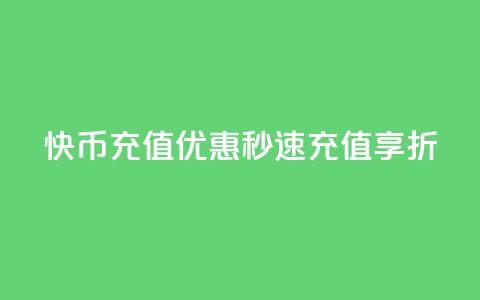 快币充值优惠秒速充值享折